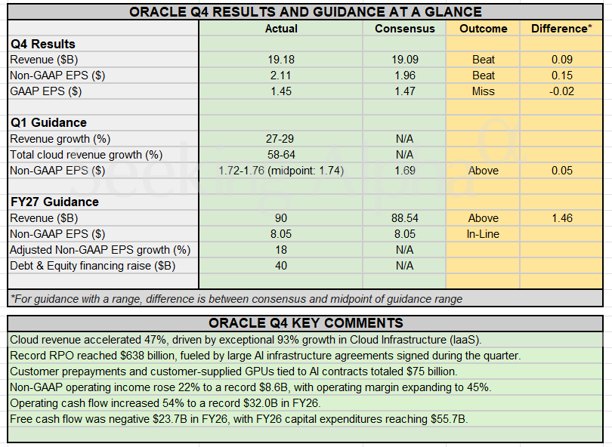 ORACLE Q4 RESULTS AND GUIDANCE AT A GLANCE

| | Actual | Consensus | Outcome | Difference* |
|---|---|---|---|---|
| **Q4 Results** | | | | |
| Revenue ($B) | 19.18 | 19.09 | Beat | 0.09 |
| Non-GAAP EPS ($) | 2.11 | 1.96 | Beat | 0.15 |
| GAAP EPS ($) | 1.45 | 1.47 | Miss | -0.02 |
| | | | | |
| **Q1 Guidance** | | | | |
| Revenue growth (%) | 27-29 | N/A | | |
| Total cloud revenue growth (%) | 58-64 | N/A | | |
| Non-GAAP EPS ($) | 1.72-1.76 (midpoint: 1.74) | 1.69 | Above | 0.05 |
| | | | | |
| **FY27 Guidance** | | | | |
| Revenue ($B) | 90 | 88.54 | Above | 1.46 |
| Non-GAAP EPS ($) | 8.05 | 8.05 | In-Line | |
| Adjusted Non-GAAP EPS growth (%) | 18 | N/A | | |
| Debt & Equity financing raise ($B) | 40 | N/A | | |

*For guidance with a range, difference is between consensus and midpoint of guidance range

Seeking Alpha

ORACLE Q4 KEY COMMENTS

Cloud revenue accelerated 47%, driven by exceptional 93% growth in Cloud Infrastructure (IaaS).
Record RPO reached $638 billion, fueled by large AI infrastructure agreements signed during the quarter.
Customer prepayments and customer-supplied GPUs tied to AI contracts totaled $75 billion.
Non-GAAP operating income rose 22% to a record $8.6B, with operating margin expanding to 45%.
Operating cash flow increased 54% to a record $32.0B in FY26.
Free cash flow was negative $23.7B in FY26, with FY26 capital expenditures reaching $55.7B.